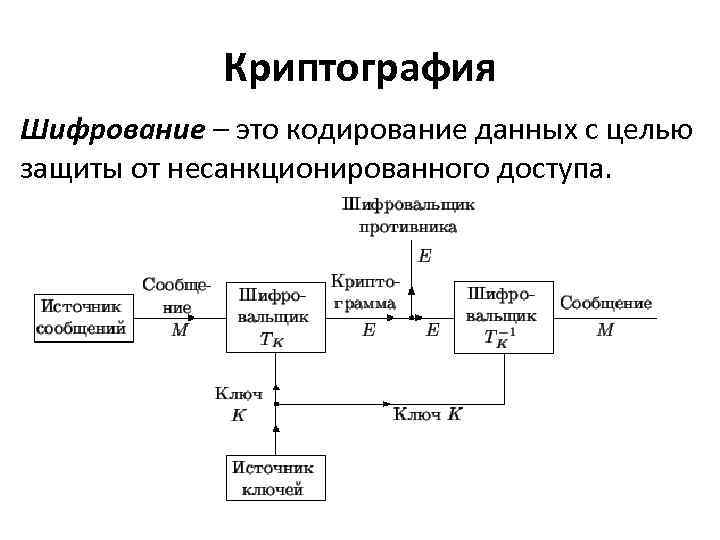 Криптография

Шифрование – это кодирование данных с целью защиты от несанкционированного доступа.

Шифровальщик противника

$E$

Источник сообщений

Сообщение $M$

Шифровальщик $T_K$

Криптограмма $E$

$E$

Шифровальщик $T_K^{-1}$

Сообщение $M$

Ключ $K$

Ключ $K$

Источник ключей